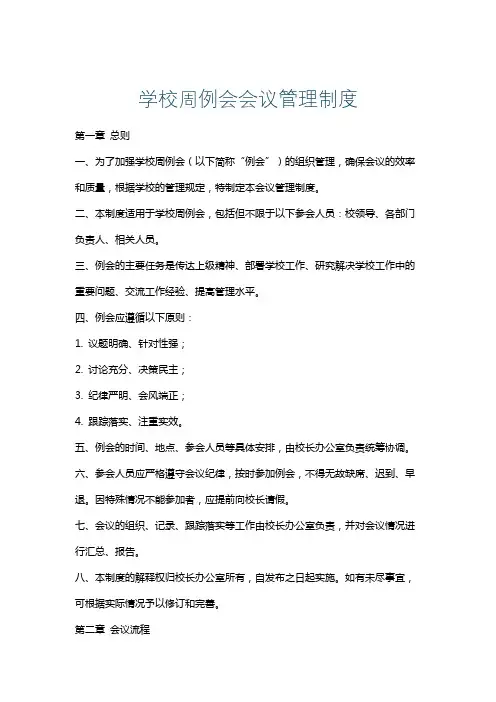 学校周例会会议管理制度

第一章 总则

一、为了加强学校周例会（以下简称“例会”）的组织管理，确保会议的效率和质量，根据学校的管理规定，特制定本会议管理制度。

二、本制度适用于学校周例会，包括但不限于以下参会人员：校领导、各部门负责人、相关人员。

三、例会的主要任务是传达上级精神、部署学校工作、研究解决学校工作中的重要问题、交流工作经验、提高管理水平。

四、例会应遵循以下原则：

1. 议题明确、针对性强；

2. 讨论充分、决策民主；

3. 纪律严明、会风端正；

4. 跟踪落实、注重实效。

五、例会的时间、地点、参会人员等具体安排，由校长办公室负责统筹协调。

六、参会人员应严格遵守会议纪律，按时参加例会，不得无故缺席、迟到、早退。因特殊情况不能参加者，应提前向校长请假。

七、会议的组织、记录、跟踪落实等工作由校长办公室负责，并对会议情况进行汇总、报告。

八、本制度的解释权归校长办公室所有，自发布之日起实施。如有未尽事宜，可根据实际情况予以修订和完善。

第二章 会议流程